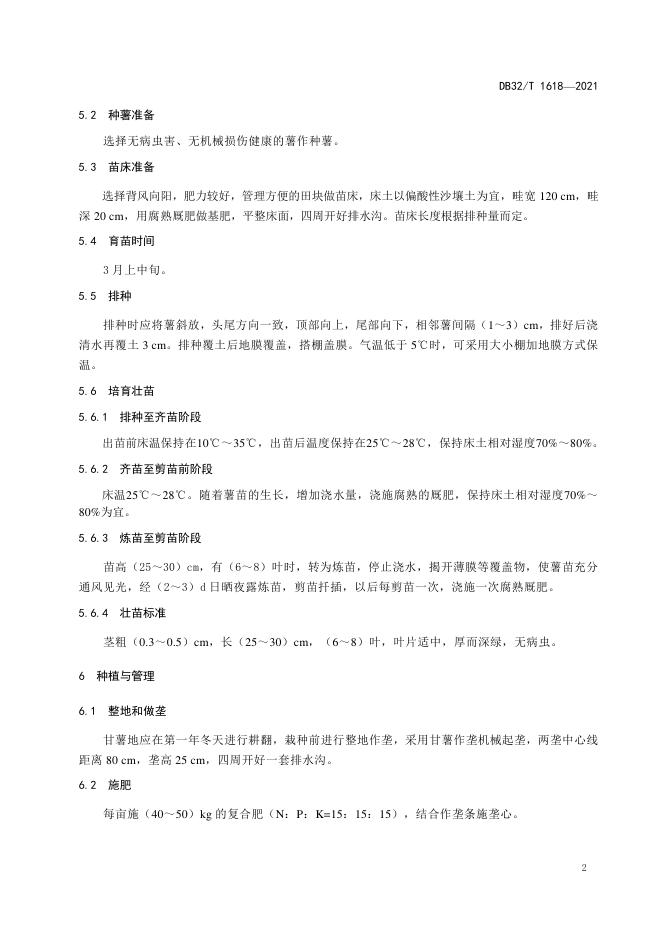 DB32/T 1618—2021

5.2 种薯准备

选择无病虫害、无机械损伤健康的薯作种薯。

5.3 苗床准备

选择背风向阳，肥力较好，管理方便的田块做苗床，床土以偏酸性沙壤土为宜，畦宽 120 cm，畦深 20 cm，用腐熟厩肥做基肥，平整床面，四周开好排水沟。苗床长度根据排种量而定。

5.4 育苗时间

3 月上中旬。

5.5 排种

排种时应将薯斜放，头尾方向一致，顶部向上，尾部向下，相邻薯间隔（1～3）cm，排好后浇清水再覆土 3 cm。排种覆土后地膜覆盖，搭棚盖膜。气温低于 5℃时，可采用大小棚加地膜方式保温。

5.6 培育壮苗

5.6.1 排种至齐苗阶段

出苗前床温保持在10℃～35℃，出苗后温度保持在25℃～28℃，保持床土相对湿度70%～80%。

5.6.2 齐苗至剪苗前阶段

床温25℃～28℃。随着薯苗的生长，增加浇水量，浇施腐熟的厩肥，保持床土相对湿度70%～80%为宜。

5.6.3 炼苗至剪苗阶段

苗高（25～30）cm，有（6～8）叶时，转为炼苗，停止浇水，揭开薄膜等覆盖物，使薯苗充分通风见光，经（2～3）d 日晒夜露炼苗，剪苗扦插，以后每剪苗一次，浇施一次腐熟厩肥。

5.6.4 壮苗标准

茎粗（0.3～0.5）cm，长（25～30）cm，（6～8）叶，叶片适中，厚而深绿，无病虫。

6 种植与管理

6.1 整地和做垄

甘薯地应在第一年冬天进行耕翻，栽种前进行整地作垄，采用甘薯作垄机械起垄，两垄中心线距离 80 cm，垄高 25 cm，四周开好一套排水沟。

6.2 施肥

每亩施（40～50）kg 的复合肥（N：P：K=15：15：15），结合作垄条施垄心。

2